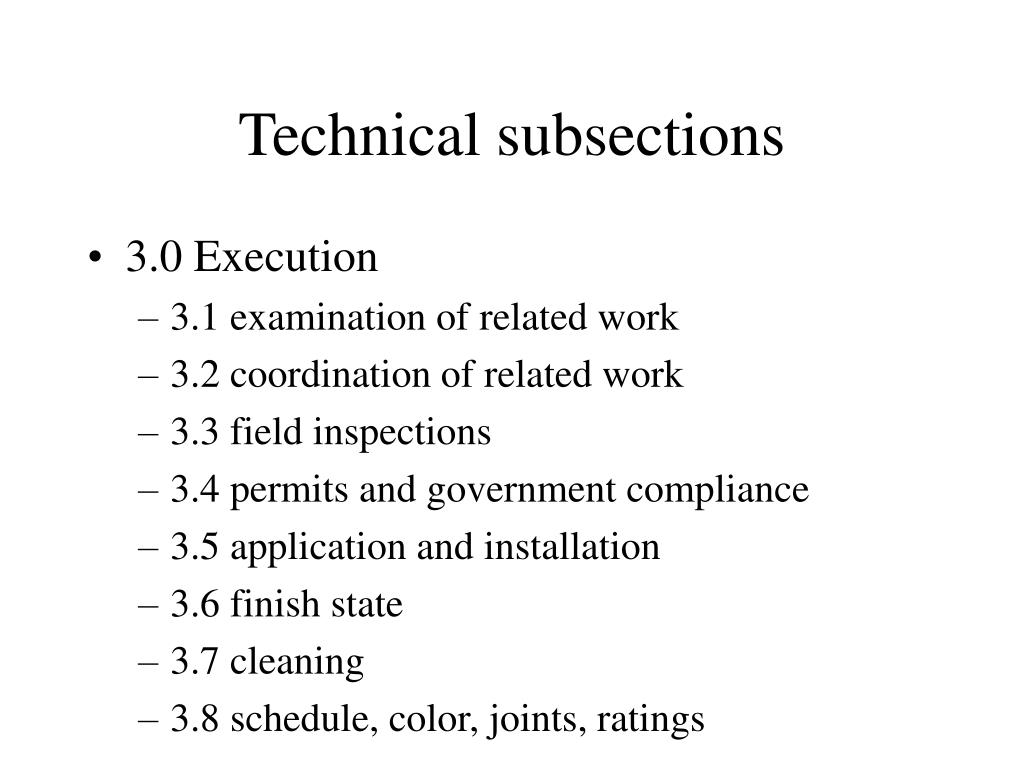 Technical subsections

• 3.0 Execution
– 3.1 examination of related work
– 3.2 coordination of related work
– 3.3 field inspections
– 3.4 permits and government compliance
– 3.5 application and installation
– 3.6 finish state
– 3.7 cleaning
– 3.8 schedule, color, joints, ratings